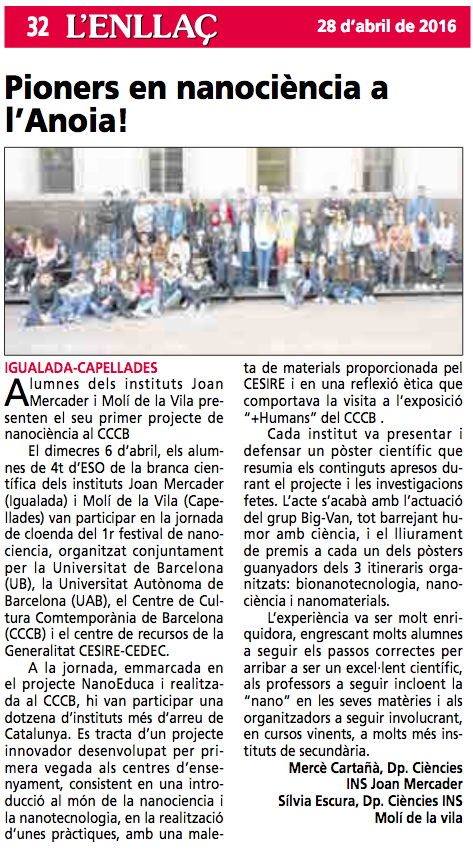 32 L'ENLLAÇ 28 d'abril de 2016

Pioners en nanociència a l'Anoia!

IGUALADA-CAPELLADES

Alumnes dels instituts Joan Mercader i Molí de la Vila presenten el seu primer projecte de nanociència al CCCB

El dimecres 6 d'abril, els alumnes de 4t d'ESO de la branca científica dels instituts Joan Mercader (Igualada) i Molí de la Vila (Capellades) van participar en la jornada de cloenda del 1r festival de nanociencia, organitzat conjuntament per la Universitat de Barcelona (UB), la Universitat Autònoma de Barcelona (UAB), el Centre de Cultura Comtemporània de Barcelona (CCCB) i el centre de recursos de la Generalitat CESIRE-CEDEC.

A la jornada, emmarcada en el projecte NanoEduca i realitzada al CCCB, hi van participar una dotzena d'instituts més d'arreu de Catalunya. Es tracta d'un projecte innovador desenvolupat per primera vegada als centres d'ensenyament, consistent en una introducció al món de la nanociencia i la nanotecnologia, en la realització d'unes pràctiques, amb una maleta de materials proporcionada pel CESIRE i en una reflexió ètica que comportava la visita a l'exposició "+Humans" del CCCB .

Cada institut va presentar i defensar un pòster científic que resumia els continguts apresos durant el projecte i les investigacions fetes. L'acte s'acabà amb l'actuació del grup Big-Van, tot barrejant humor amb ciència, i el lliurament de premis a cada un dels pòsters guanyadors dels 3 itineraris organitzats: bionanotecnologia, nanociència i nanomaterials.

L'experiència va ser molt enriquidora, engrescant molts alumnes a seguir els passos correctes per arribar a ser un excel·lent científic, als professors a seguir incloent la "nano" en les seves matèries i als organitzadors a seguir involucrant, en cursos vinents, a molts més instituts de secundària.

Mercè Cartañà, Dp. Ciències INS Joan Mercader
Sílvia Escura, Dp. Ciències INS Molí de la vila